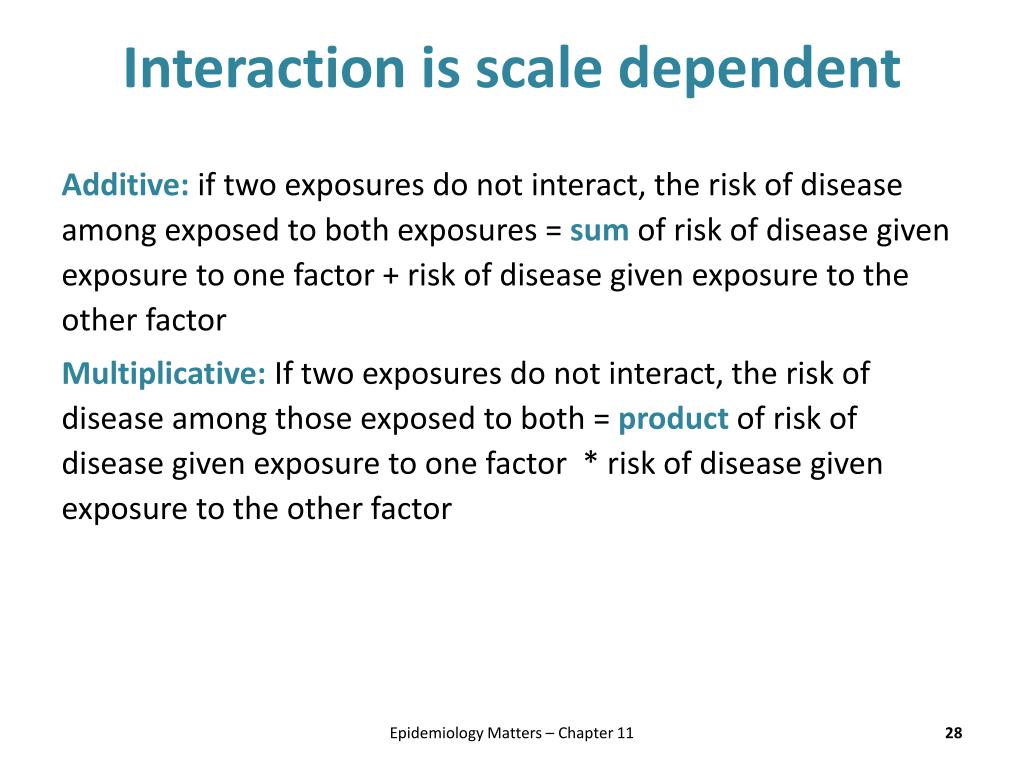 Interaction is scale dependent

Additive: if two exposures do not interact, the risk of disease among exposed to both exposures = sum of risk of disease given exposure to one factor + risk of disease given exposure to the other factor

Multiplicative: If two exposures do not interact, the risk of disease among those exposed to both = product of risk of disease given exposure to one factor * risk of disease given exposure to the other factor

Epidemiology Matters – Chapter 11

28